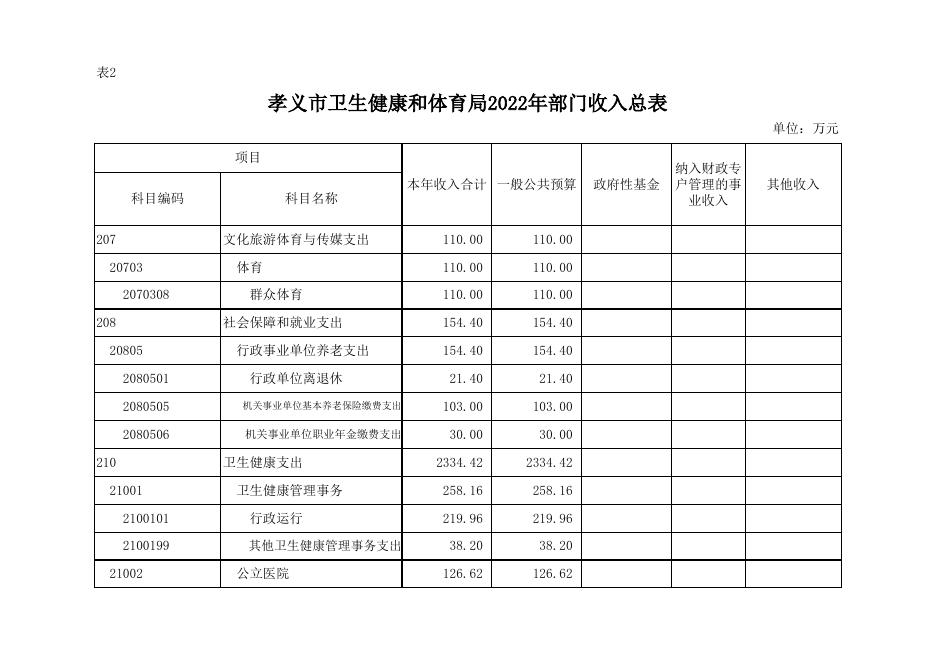 表2

孝义市卫生健康和体育局2022年部门收入总表

单位：万元

| 项目 | | 本年收入合计 | 一般公共预算 | 政府性基金 | 纳入财政专户管理的事业收入 | 其他收入 |
|---|---|---|---|---|---|---|
| 科目编码 | 科目名称 | | | | | |
| 207 | 文化旅游体育与传媒支出 | 110.00 | 110.00 | | | |
| 20703 | 体育 | 110.00 | 110.00 | | | |
| 2070308 | 群众体育 | 110.00 | 110.00 | | | |
| 208 | 社会保障和就业支出 | 154.40 | 154.40 | | | |
| 20805 | 行政事业单位养老支出 | 154.40 | 154.40 | | | |
| 2080501 | 行政单位离退休 | 21.40 | 21.40 | | | |
| 2080505 | 机关事业单位基本养老保险缴费支出 | 103.00 | 103.00 | | | |
| 2080506 | 机关事业单位职业年金缴费支出 | 30.00 | 30.00 | | | |
| 210 | 卫生健康支出 | 2334.42 | 2334.42 | | | |
| 21001 | 卫生健康管理事务 | 258.16 | 258.16 | | | |
| 2100101 | 行政运行 | 219.96 | 219.96 | | | |
| 2100199 | 其他卫生健康管理事务支出 | 38.20 | 38.20 | | | |
| 21002 | 公立医院 | 126.62 | 126.62 | | | |